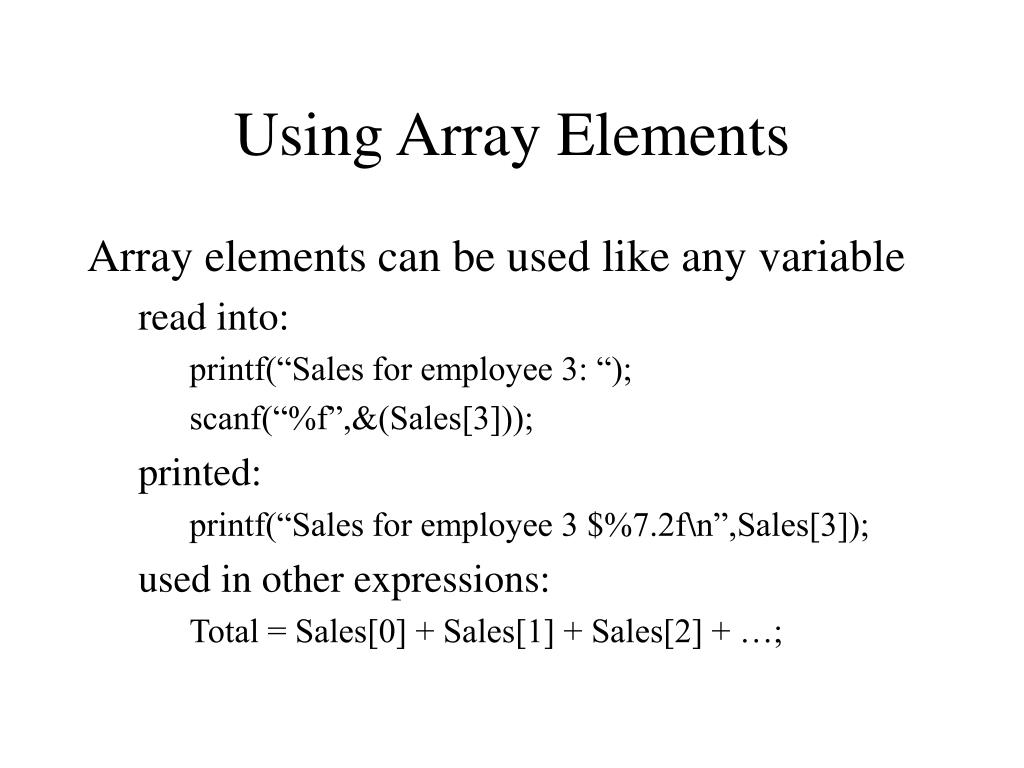 Using Array Elements

Array elements can be used like any variable

read into:

printf("Sales for employee 3: ");

scanf("%f",&(Sales[3]));

printed:

printf("Sales for employee 3 $%7.2f\n",Sales[3]);

used in other expressions:

Total = Sales[0] + Sales[1] + Sales[2] + …;